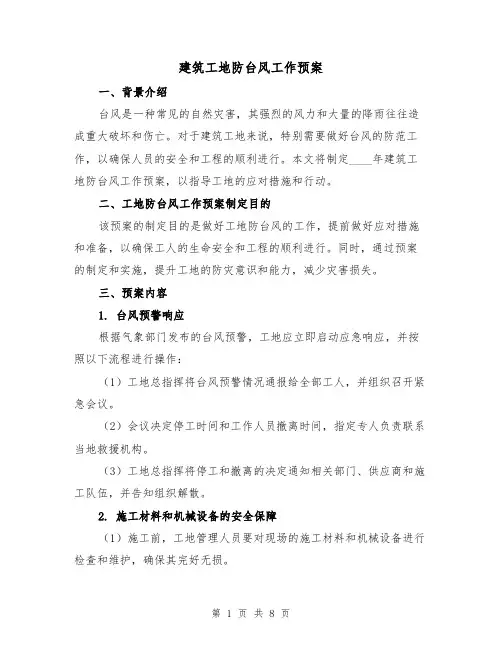 建筑工地防台风工作预案

一、背景介绍

台风是一种常见的自然灾害，其强烈的风力和大量的降雨往往造成重大破坏和伤亡。对于建筑工地来说，特别需要做好台风的防范工作，以确保人员的安全和工程的顺利进行。本文将制定____年建筑工地防台风工作预案，以指导工地的应对措施和行动。

二、工地防台风工作预案制定目的

该预案的制定目的是做好工地防台风的工作，提前做好应对措施和准备，以确保工人的生命安全和工程的顺利进行。同时，通过预案的制定和实施，提升工地的防灾意识和能力，减少灾害损失。

三、预案内容

1. 台风预警响应

根据气象部门发布的台风预警，工地应立即启动应急响应，并按照以下流程进行操作：

（1）工地总指挥将台风预警情况通报给全部工人，并组织召开紧急会议。

（2）会议决定停工时间和工作人员撤离时间，指定专人负责联系当地救援机构。

（3）工地总指挥将停工和撤离的决定通知相关部门、供应商和施工队伍，并告知组织解散。

2. 施工材料和机械设备的安全保障

（1）施工前，工地管理人员要对现场的施工材料和机械设备进行检查和维护，确保其完好无损。

第 1 页 共 8 页